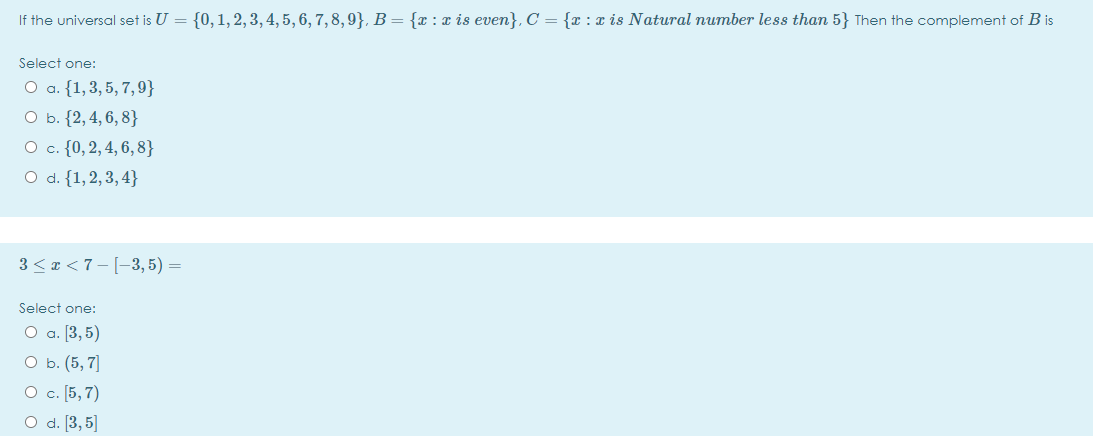 If the universal set is $U = \{0, 1, 2, 3, 4, 5, 6, 7, 8, 9\}$, $B = \{x : x \text{ is even}\}$, $C = \{x : x \text{ is Natural number less than } 5\}$ Then the complement of $B$ is

Select one:
a. $\{1, 3, 5, 7, 9\}$
b. $\{2, 4, 6, 8\}$
c. $\{0, 2, 4, 6, 8\}$
d. $\{1, 2, 3, 4\}$

$3 \leq x < 7 - [-3, 5) =$

Select one:
a. $[3, 5)$
b. $(5, 7]$
c. $[5, 7)$
d. $[3, 5]$